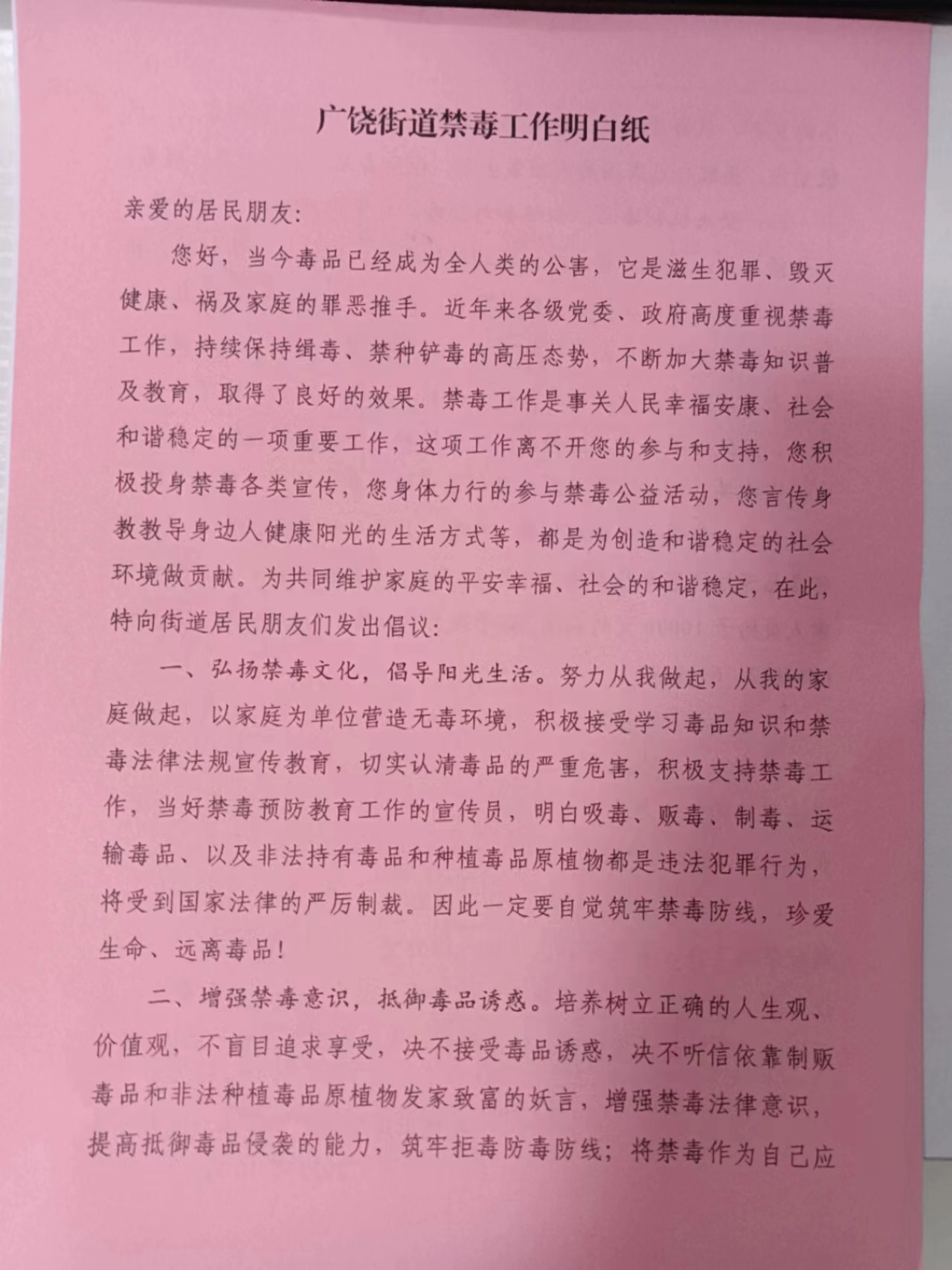 广饶街道禁毒工作明白纸

亲爱的居民朋友:

您好，当今毒品已经成为全人类的公害，它是滋生犯罪、毁灭健康、祸及家庭的罪恶推手。近年来各级党委、政府高度重视禁毒工作，持续保持缉毒、禁种铲毒的高压态势，不断加大禁毒知识普及教育，取得了良好的效果。禁毒工作是事关人民幸福安康、社会和谐稳定的一项重要工作，这项工作离不开您的参与和支持，您积极投身禁毒各类宣传，您身体力行的参与禁毒公益活动，您言传身教教导身边人健康阳光的生活方式等，都是为创造和谐稳定的社会环境做贡献。为共同维护家庭的平安幸福、社会的和谐稳定，在此，特向街道居民朋友们发出倡议:

一、弘扬禁毒文化，倡导阳光生活。努力从我做起，从我的家庭做起，以家庭为单位营造无毒环境，积极接受学习毒品知识和禁毒法律法规宣传教育，切实认清毒品的严重危害，积极支持禁毒工作，当好禁毒预防教育工作的宣传员，明白吸毒、贩毒、制毒、运输毒品、以及非法持有毒品和种植毒品原植物都是违法犯罪行为，将受到国家法律的严厉制裁。因此一定要自觉筑牢禁毒防线，珍爱生命、远离毒品!

二、增强禁毒意识，抵御毒品诱惑。培养树立正确的人生观、价值观，不盲目追求享受，决不接受毒品诱惑，决不听信依靠制贩毒品和非法种植毒品原植物发家致富的妖言，增强禁毒法律意识，提高抵御毒品侵袭的能力，筑牢拒毒防毒防线；将禁毒作为自己应